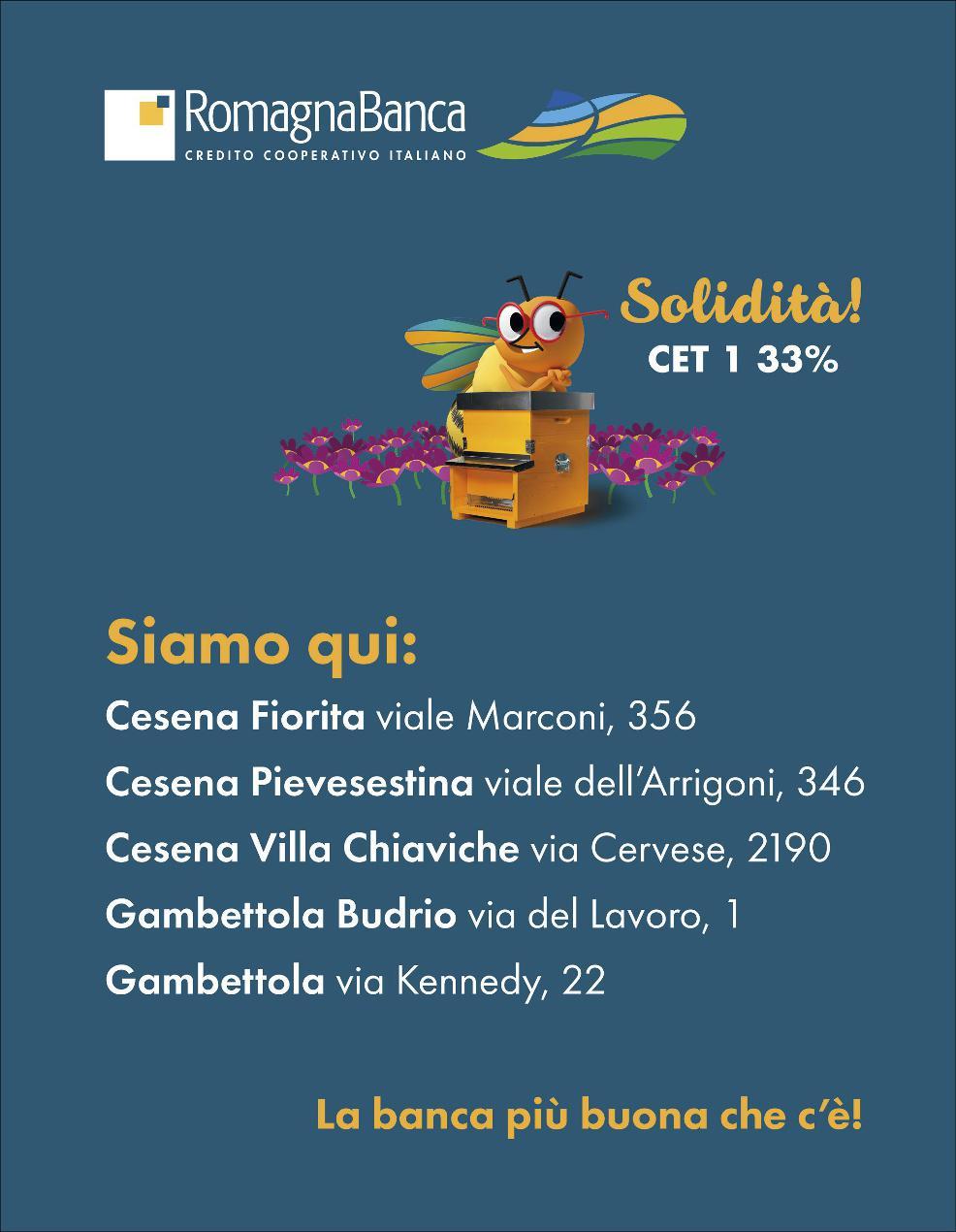 RomagnaBanca
CREDITO COOPERATIVO ITALIANO

Solidità!
CET 1 33%

Siamo qui:
Cesena Fiorita viale Marconi, 356
Cesena Pievesestina viale dell'Arrigoni, 346
Cesena Villa Chiaviche via Cervese, 2190
Gambettola Budrio via del Lavoro, 1
Gambettola via Kennedy, 22

La banca più buona che c'è!